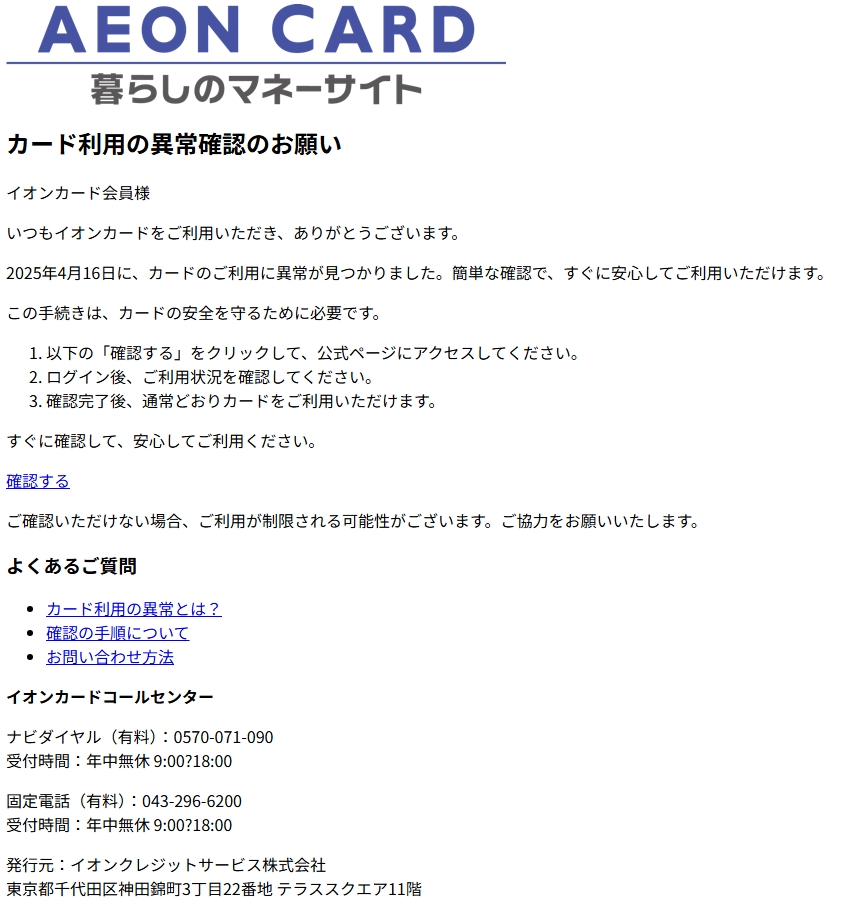 AEON CARD
暮らしのマネーサイト

カード利用の異常確認のお願い

イオンカード会員様

いつもイオンカードをご利用いただき、ありがとうございます。

2025年4月16日に、カードのご利用に異常が見つかりました。簡単な確認で、すぐに安心してご利用いただけます。

この手続きは、カードの安全を守るために必要です。

1.以下の「確認する」をクリックして、公式ページにアクセスしてください。
2.ログイン後、ご利用状況を確認してください。
3.確認完了後、通常どおりカードをご利用いただけます。

すぐに確認して、安心してご利用ください。

確認する

ご確認いただけない場合、ご利用が制限される可能性がございます。ご協力をお願いいたします。

よくあるご質問

• カード利用の異常とは？
• 確認の手順について
• お問い合わせ方法

イオンカードコールセンター

ナビダイヤル（有料）：0570-071-090
受付時間：年中無休 9:00?18:00

固定電話（有料）：043-296-6200
受付時間：年中無休 9:00?18:00

発行元：イオンクレジットサービス株式会社
東京都千代田区神田錦町3丁目22番地 テラススクエア11階